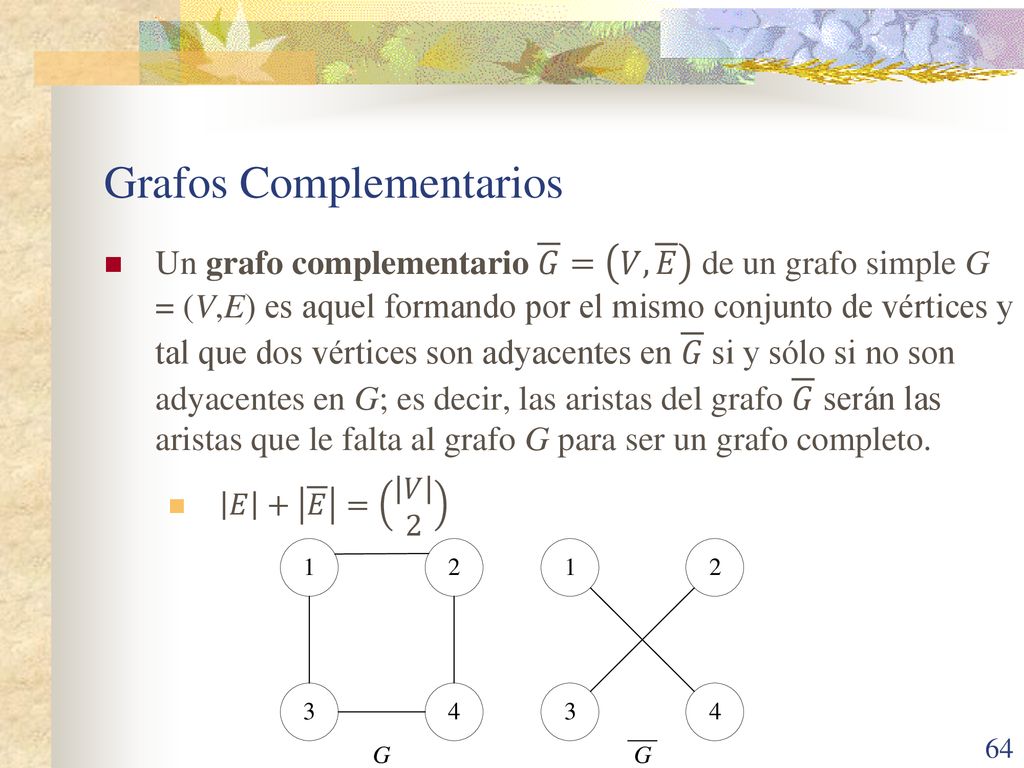 Grafos Complementarios

Un **grafo complementario** $\overline{G} = (V, \overline{E})$ de un grafo simple $G = (V,E)$ es aquel formando por el mismo conjunto de vértices y tal que dos vértices son adyacentes en $\overline{G}$ si y sólo si no son adyacentes en $G$; es decir, las aristas del grafo $\overline{G}$ serán las aristas que le falta al grafo $G$ para ser un grafo completo.

$|E| + |\overline{E}| = \binom{|V|}{2}$

1 2 3 4

$G$

1 2 3 4

$\overline{G}$

64